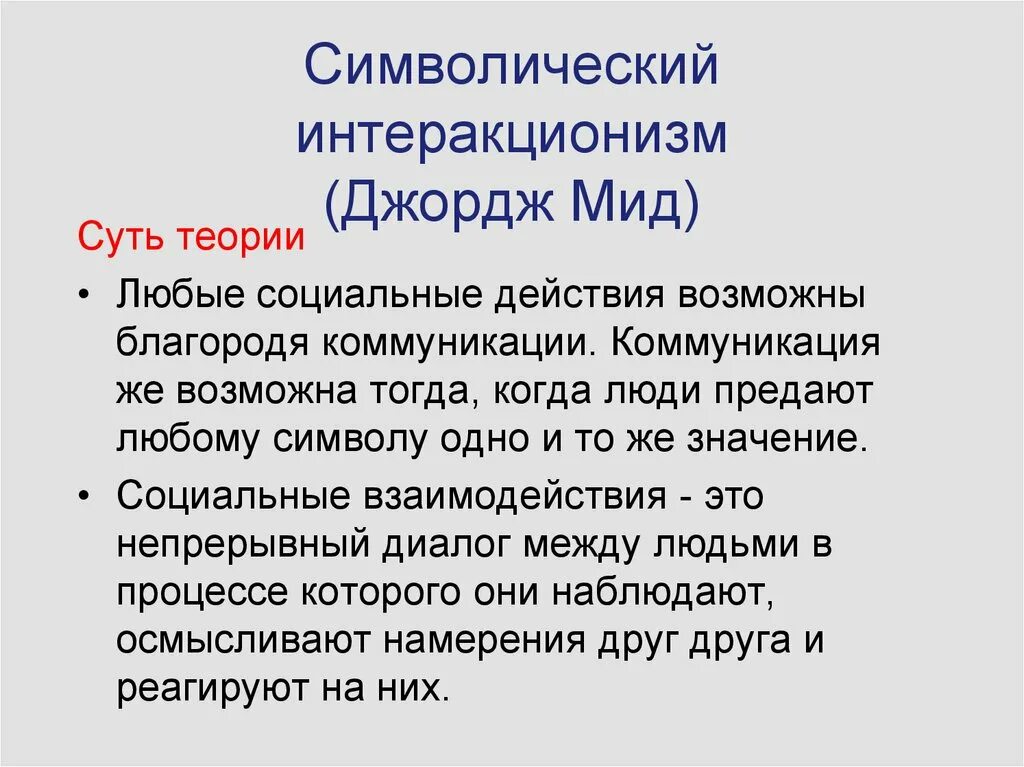 Символический интеракционизм (Джордж Мид)

Суть теории

• Любые социальные действия возможны благородя коммуникации. Коммуникация же возможна тогда, когда люди предают любому символу одно и то же значение.

• Социальные взаимодействия - это непрерывный диалог между людьми в процессе которого они наблюдают, осмысливают намерения друг друга и реагируют на них.